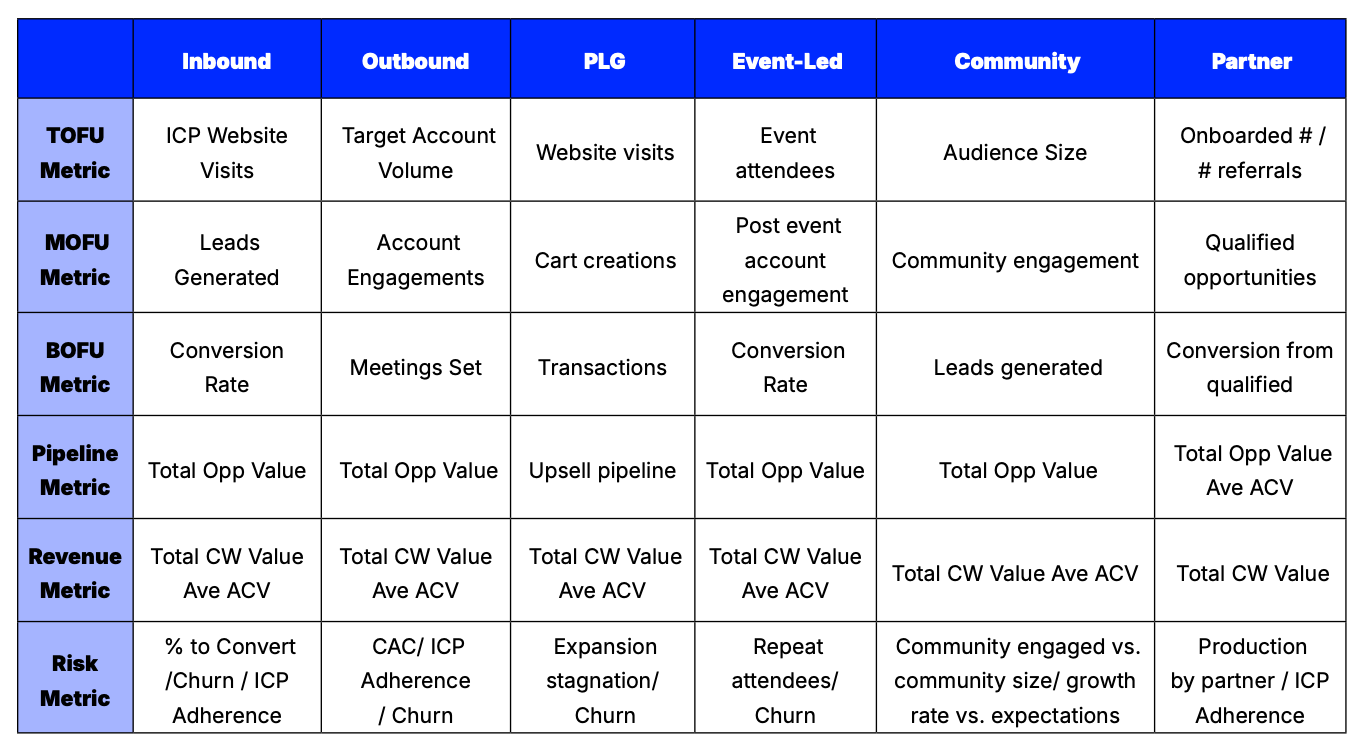 |  | Inbound | Outbound | PLG | Event-Led | Community | Partner |
|---|---|---|---|---|---|---|
| TOFU Metric | ICP Website Visits | Target Account Volume | Website visits | Event attendees | Audience Size | Onboarded # / # referrals |
| MOFU Metric | Leads Generated | Account Engagements | Cart creations | Post event account engagement | Community engagement | Qualified opportunities |
| BOFU Metric | Conversion Rate | Meetings Set | Transactions | Conversion Rate | Leads generated | Conversion from qualified |
| Pipeline Metric | Total Opp Value | Total Opp Value | Upsell pipeline | Total Opp Value | Total Opp Value | Total Opp Value Ave ACV |
| Revenue Metric | Total CW Value Ave ACV | Total CW Value Ave ACV | Total CW Value Ave ACV | Total CW Value Ave ACV | Total CW Value Ave ACV | Total CW Value |
| Risk Metric | % to Convert /Churn / ICP Adherence | CAC/ ICP Adherence / Churn | Expansion stagnation/ Churn | Repeat attendees/ Churn | Community engaged vs. community size/ growth rate vs. expectations | Production by partner / ICP Adherence |